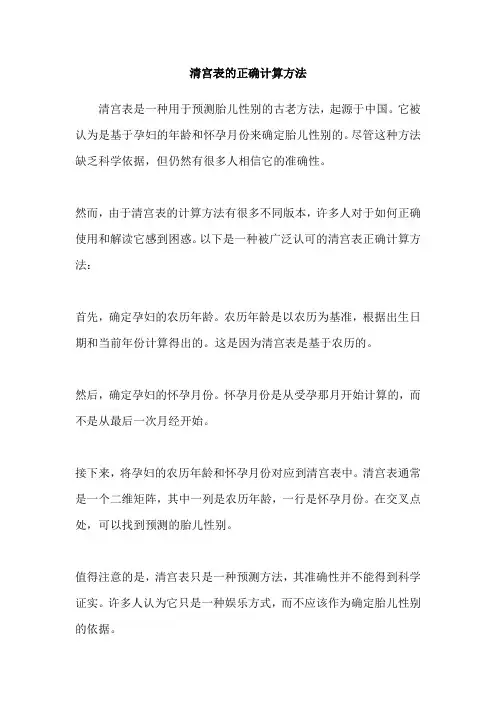 清宫表的正确计算方法

清宫表是一种用于预测胎儿性别的古老方法，起源于中国。它被认为是基于孕妇的年龄和怀孕月份来确定胎儿性别的。尽管这种方法缺乏科学依据，但仍然有很多人相信它的准确性。

然而，由于清宫表的计算方法有很多不同版本，许多人对于如何正确使用和解读它感到困惑。以下是一种被广泛认可的清宫表正确计算方法：

首先，确定孕妇的农历年龄。农历年龄是以农历为基准，根据出生日期和当前年份计算得出的。这是因为清宫表是基于农历的。

然后，确定孕妇的怀孕月份。怀孕月份是从受孕那月开始计算的，而不是从最后一次月经开始。

接下来，将孕妇的农历年龄和怀孕月份对应到清宫表中。清宫表通常是一个二维矩阵，其中一列是农历年龄，一行是怀孕月份。在交叉点处，可以找到预测的胎儿性别。

值得注意的是，清宫表只是一种预测方法，其准确性并不能得到科学证实。许多人认为它只是一种娱乐方式，而不应该作为确定胎儿性别的依据。